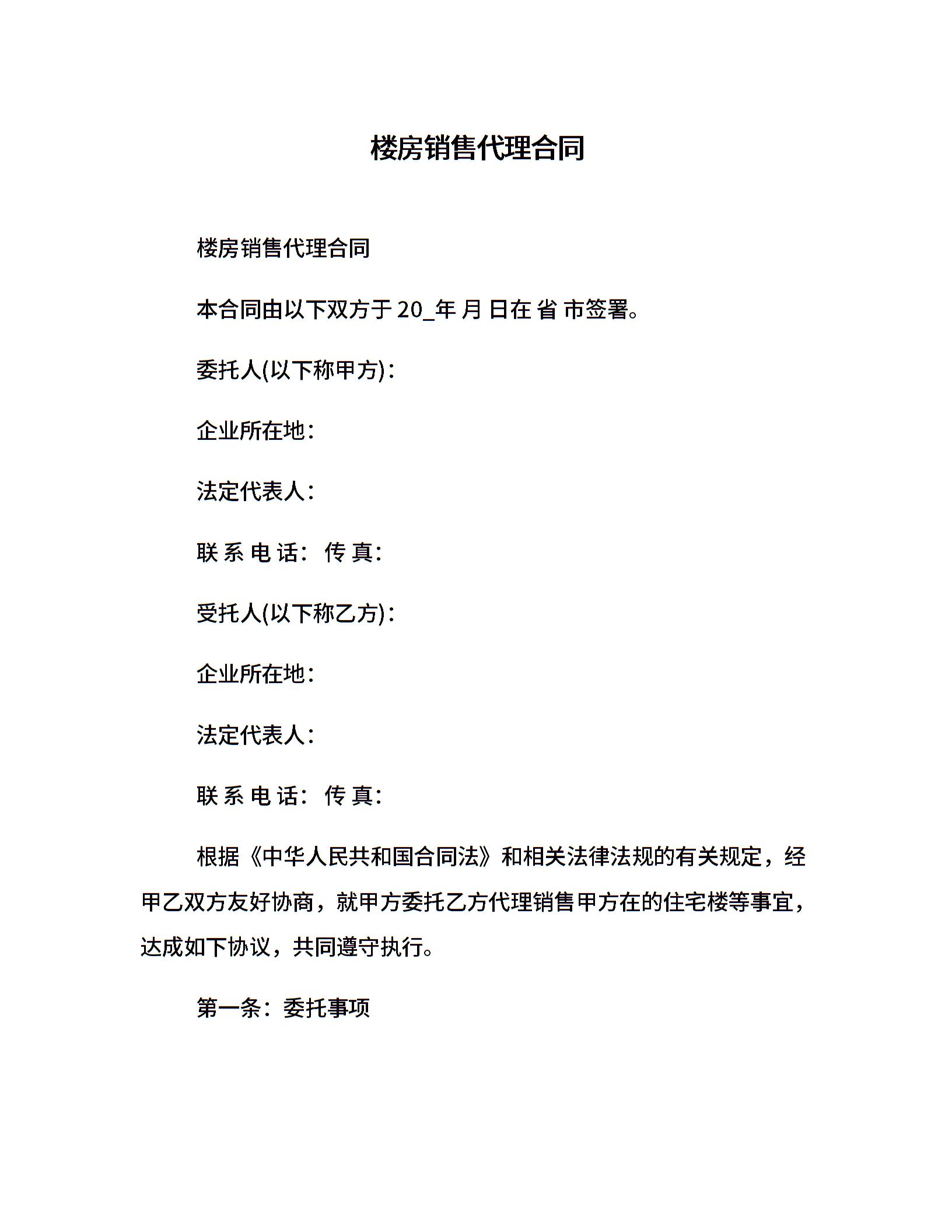 楼房销售代理合同

楼房销售代理合同

本合同由以下双方于 20_年 月 日在 省 市签署。

委托人(以下称甲方)：

企业所在地：

法定代表人：

联 系 电 话： 传 真：

受托人(以下称乙方)：

企业所在地：

法定代表人：

联 系 电 话： 传 真：

根据《中华人民共和国合同法》和相关法律法规的有关规定，经甲乙双方友好协商，就甲方委托乙方代理销售甲方在的住宅楼等事宜，达成如下协议，共同遵守执行。

第一条：委托事项